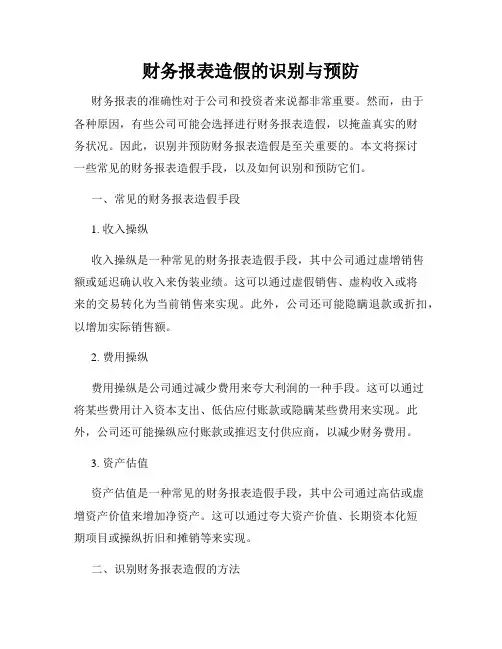 财务报表造假的识别与预防

财务报表的准确性对于公司和投资者来说都非常重要。然而，由于各种原因，有些公司可能会选择进行财务报表造假，以掩盖真实的财务状况。因此，识别并预防财务报表造假是至关重要的。本文将探讨一些常见的财务报表造假手段，以及如何识别和预防它们。

一、常见的财务报表造假手段

1. 收入操纵

收入操纵是一种常见的财务报表造假手段，其中公司通过虚增销售额或延迟确认收入来伪装业绩。这可以通过虚假销售、虚构收入或将来的交易转化为当前销售来实现。此外，公司还可能隐瞒退款或折扣，以增加实际销售额。

2. 费用操纵

费用操纵是公司通过减少费用来夸大利润的一种手段。这可以通过将某些费用计入资本支出、低估应付账款或隐瞒某些费用来实现。此外，公司还可能操纵应付账款或推迟支付供应商，以减少财务费用。

3. 资产估值

资产估值是一种常见的财务报表造假手段，其中公司通过高估或虚增资产价值来增加净资产。这可以通过夸大资产价值、长期资本化短期项目或操纵折旧和摊销等来实现。

二、识别财务报表造假的方法